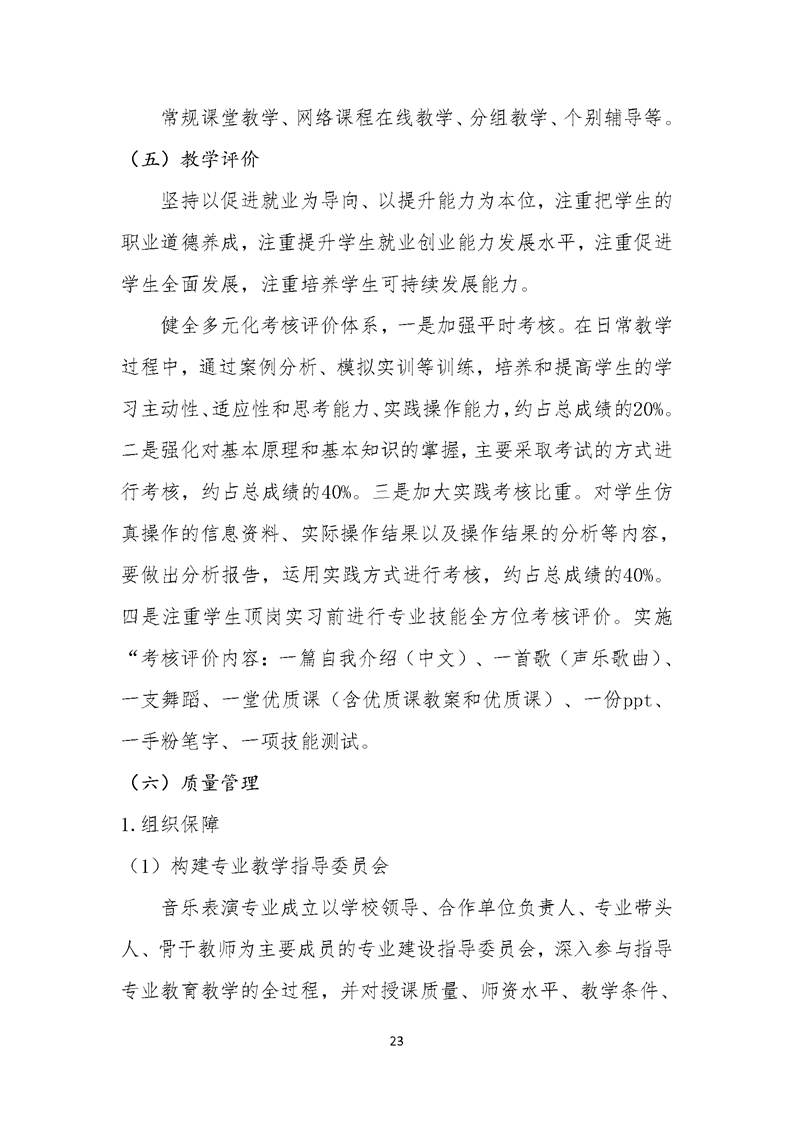 常规课堂教学、网络课程在线教学、分组教学、个别辅导等。

（五）教学评价

坚持以促进就业为导向、以提升能力为本位，注重把学生的职业道德养成，注重提升学生就业创业能力发展水平，注重促进学生全面发展，注重培养学生可持续发展能力。

健全多元化考核评价体系，一是加强平时考核。在日常教学过程中，通过案例分析、模拟实训等训练，培养和提高学生的学习主动性、适应性和思考能力、实践操作能力，约占总成绩的20%。二是强化对基本原理和基本知识的掌握，主要采取考试的方式进行考核，约占总成绩的40%。三是加大实践考核比重。对学生仿真操作的信息资料、实际操作结果以及操作结果的分析等内容，要做出分析报告，运用实践方式进行考核，约占总成绩的40%。四是注重学生顶岗实习前进行专业技能全方位考核评价。实施“考核评价内容：一篇自我介绍（中文）、一首歌（声乐歌曲）、一支舞蹈、一堂优质课（含优质课教案和优质课）、一份ppt、一手粉笔字、一项技能测试。

（六）质量管理

1.组织保障

（1）构建专业教学指导委员会

音乐表演专业成立以学校领导、合作单位负责人、专业带头人、骨干教师为主要成员的专业建设指导委员会，深入参与指导专业教育教学的全过程，并对授课质量、师资水平、教学条件、

23